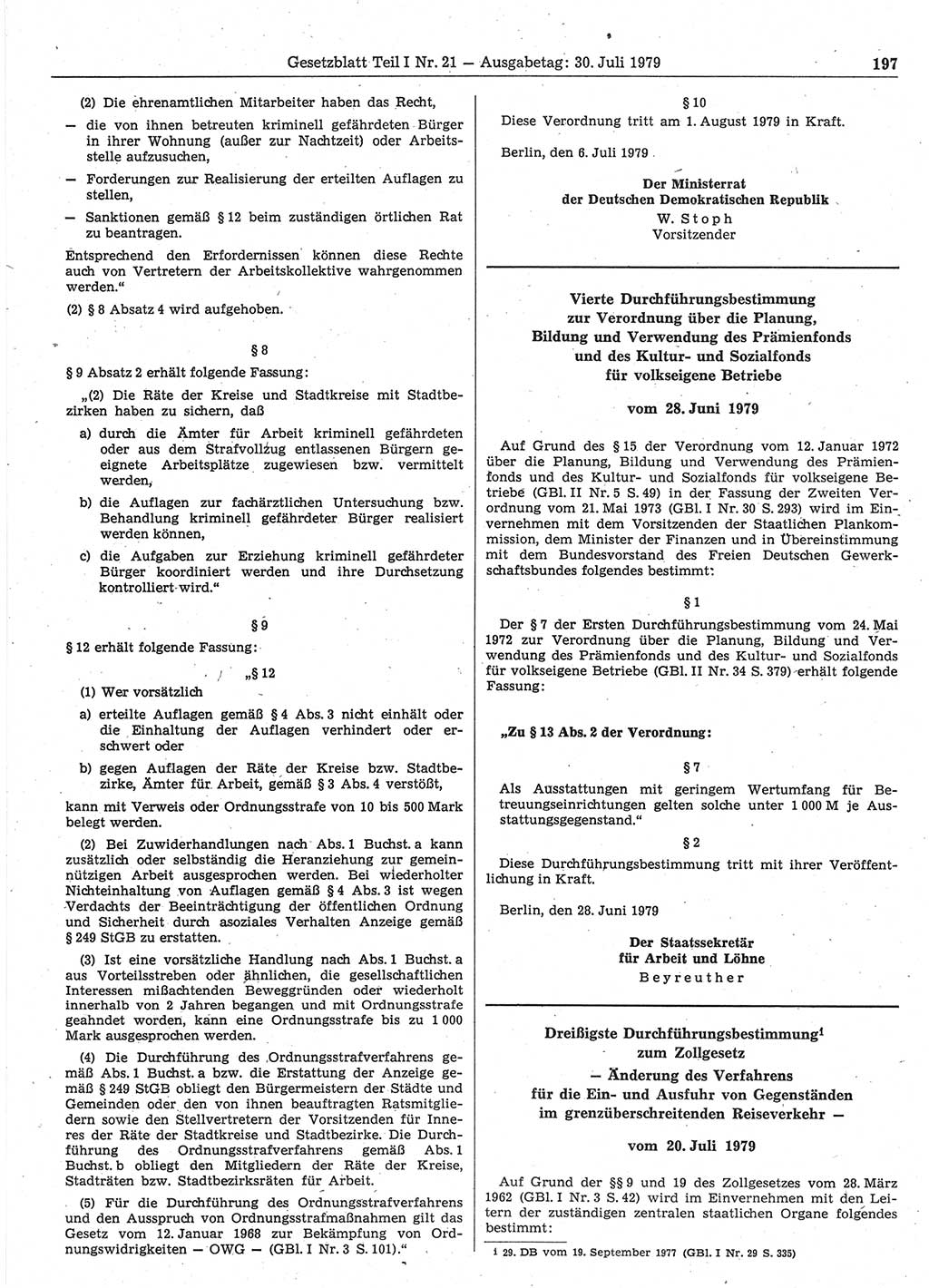 Gesetzblatt Teil I Nr. 21 — Ausgabetag: 30. Juli 1979 197

(2) Die ehrenamtlichen Mitarbeiter haben das Recht,

— die von ihnen betreuten kriminell gefährdeten Bürger in ihrer Wohnung (außer zur Nachtzeit) oder Arbeitsstelle aufzusuchen,

— Forderungen zur Realisierung der erteilten Auflagen zu stellen,

— Sanktionen gemäß § 12 beim zuständigen örtlichen Rat zu beantragen.

Entsprechend den Erfordernissen können diese Rechte auch von Vertretern der Arbeitskollektive wahrgenommen werden.“

(2) § 8 Absatz 4 wird aufgehoben.

§ 8

§ 9 Absatz 2 erhält folgende Fassung:

„(2) Die Räte der Kreise und Stadtkreise mit Stadtbezirken haben zu sichern, daß

a) durch die Ämter für Arbeit kriminell gefährdeten oder aus dem Strafvollzug entlassenen Bürgern geeignete Arbeitsplätze zugewiesen bzw. vermittelt werden,

b) die Auflagen zur fachärztlichen Untersuchung bzw. Behandlung kriminell gefährdeter Bürger realisiert werden können,

c) die Aufgaben zur Erziehung kriminell gefährdeter Bürger koordiniert werden und ihre Durchsetzung kontrolliert wird.“

§ 9

§ 12 erhält folgende Fassung:

„§ 12

(1) Wer vorsätzlich

a) erteilte Auflagen gemäß § 4 Abs. 3 nicht einhält oder die Einhaltung der Auflagen verhindert oder erschwert oder

b) gegen Auflagen der Räte der Kreise bzw. Stadtbezirke, Ämter für Arbeit, gemäß § 3 Abs. 4 verstößt,

kann mit Verweis oder Ordnungsstrafe von 10 bis 500 Mark belegt werden.

(2) Bei Zuwiderhandlungen nach Abs. 1 Buchst. a kann zusätzlich oder selbständig die Heranziehung zur gemeinnützigen Arbeit ausgesprochen werden. Bei wiederholter Nichteinhaltung von Auflagen gemäß § 4 Abs. 3 ist wegen Verdachts der Beeinträchtigung der öffentlichen Ordnung und Sicherheit durch asoziales Verhalten Anzeige gemäß § 249 StGB zu erstatten.

(3) Ist eine vorsätzliche Handlung nach Abs. 1 Buchst. a aus Vorteilsstreben oder ähnlichen, die gesellschaftlichen Interessen mißachtenden Beweggründen oder wiederholt innerhalb von 2 Jahren begangen und mit Ordnungsstrafe geahndet worden, kann eine Ordnungsstrafe bis zu 1 000 Mark ausgesprochen werden.

(4) Die Durchführung des Ordnungsstrafverfahrens gemäß Abs. 1 Buchst. a bzw. die Erstattung der Anzeige gemäß § 249 StGB obliegt den Bürgermeistern der Städte und Gemeinden oder den von ihnen beauftragten Ratsmitgliedern sowie den Stellvertretern der Vorsitzenden für Inneres der Räte der Stadtkreise und Stadtbezirke. Die Durchführung des Ordnungsstrafverfahrens gemäß Abs. 1 Buchst. b obliegt den Mitgliedern der Räte der Kreise, Stadträten bzw. Stadtbezirksräten für Arbeit.

(5) Für die Durchführung des Ordnungsstrafverfahrens und den Ausspruch von Ordnungsstrafmaßnahmen gilt das Gesetz vom 12. Januar 1968 zur Bekämpfung von Ordnungswidrigkeiten — OWG — (GBl. I Nr. 3 S. 101).“

§ 10

Diese Verordnung tritt am 1. August 1979 in Kraft.

Berlin, den 6. Juli 1979

Der Ministerrat
der Deutschen Demokratischen Republik
W. Stoph
Vorsitzender

Vierte Durchführungsbestimmung
zur Verordnung über die Planung, Bildung und Verwendung des Prämienfonds und des Kultur- und Sozialfonds für volkseigene Betriebe

vom 28. Juni 1979

Auf Grund des § 15 der Verordnung vom 12. Januar 1972 über die Planung, Bildung und Verwendung des Prämienfonds und des Kultur- und Sozialfonds für volkseigene Betriebe (GBl. II Nr. 5 S. 49) in der Fassung der Zweiten Verordnung vom 21. Mai 1973 (GBl. I Nr. 30 S. 293) wird im Einvernehmen mit dem Vorsitzenden der Staatlichen Plankommission, dem Minister der Finanzen und in Übereinstimmung mit dem Bundesvorstand des Freien Deutschen Gewerkschaftsbundes folgendes bestimmt:

§ 1

Der § 7 der Ersten Durchführungsbestimmung vom 24. Mai 1972 zur Verordnung über die Planung, Bildung und Verwendung des Prämienfonds und des Kultur- und Sozialfonds für volkseigene Betriebe (GBl. II Nr. 34 S. 379) erhält folgende Fassung:

„Zu § 13 Abs. 2 der Verordnung:

§ 7

Als Ausstattungen mit geringem Wertumfang für Betreuungseinrichtungen gelten solche unter 1 000 M je Ausstattungsgegenstand.“

§ 2

Diese Durchführungsbestimmung tritt mit ihrer Veröffentlichung in Kraft.

Berlin, den 28. Juni 1979

Der Staatssekretär
für Arbeit und Löhne
Beyreuther

Dreißigste Durchführungsbestimmung¹
zum Zollgesetz
— Änderung des Verfahrens für die Ein- und Ausfuhr von Gegenständen im grenzüberschreitenden Reiseverkehr —

vom 20. Juli 1979

Auf Grund der §§ 9 und 19 des Zollgesetzes vom 28. März 1962 (GBl. I Nr. 3 S. 42) wird im Einvernehmen mit den Leitern der zuständigen zentralen staatlichen Organe folgendes bestimmt:

¹ 29. DB vom 19. September 1977 (GBl. I Nr. 29 S. 335)